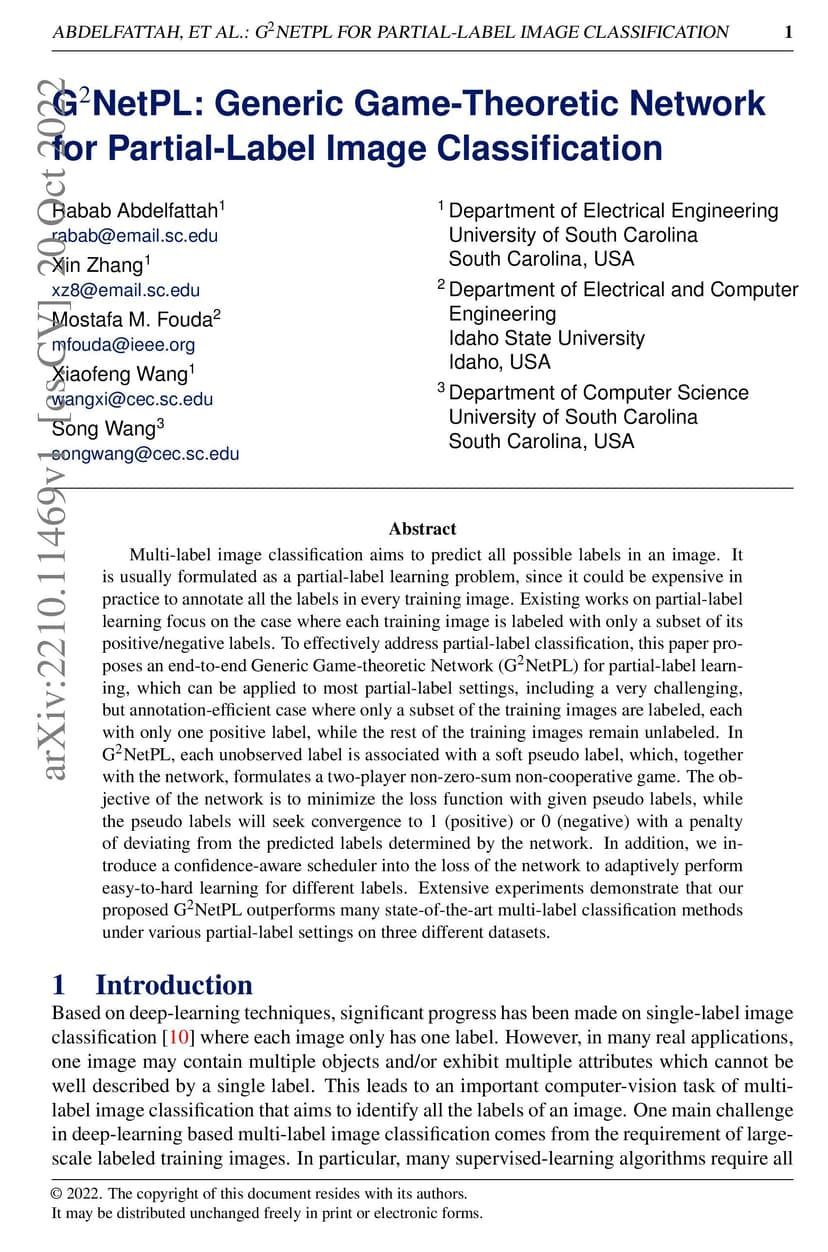 ABDELFATTAH, ET AL.: G$^2$NETPL FOR PARTIAL-LABEL IMAGE CLASSIFICATION 1

arXiv:2210.11469v1 [cs.CV] 20 Oct 2022

G$^2$NetPL: Generic Game-Theoretic Network for Partial-Label Image Classification

Rabab Abdelfattah$^1$
rabab@email.sc.edu
Xin Zhang$^1$
xz8@email.sc.edu
Mostafa M. Fouda$^2$
mfouda@ieee.org
Xiaofeng Wang$^1$
wangxi@cec.sc.edu
Song Wang$^3$
songwang@cec.sc.edu

$^1$ Department of Electrical Engineering
University of South Carolina
South Carolina, USA
$^2$ Department of Electrical and Computer Engineering
Idaho State University
Idaho, USA
$^3$ Department of Computer Science
University of South Carolina
South Carolina, USA

Abstract

Multi-label image classification aims to predict all possible labels in an image. It is usually formulated as a partial-label learning problem, since it could be expensive in practice to annotate all the labels in every training image. Existing works on partial-label learning focus on the case where each training image is labeled with only a subset of its positive/negative labels. To effectively address partial-label classification, this paper proposes an end-to-end Generic Game-theoretic Network (G$^2$NetPL) for partial-label learning, which can be applied to most partial-label settings, including a very challenging, but annotation-efficient case where only a subset of the training images are labeled, each with only one positive label, while the rest of the training images remain unlabeled. In G$^2$NetPL, each unobserved label is associated with a soft pseudo label, which, together with the network, formulates a two-player non-zero-sum non-cooperative game. The objective of the network is to minimize the loss function with given pseudo labels, while the pseudo labels will seek convergence to 1 (positive) or 0 (negative) with a penalty of deviating from the predicted labels determined by the network. In addition, we introduce a confidence-aware scheduler into the loss of the network to adaptively perform easy-to-hard learning for different labels. Extensive experiments demonstrate that our proposed G$^2$NetPL outperforms many state-of-the-art multi-label classification methods under various partial-label settings on three different datasets.

1 Introduction

Based on deep-learning techniques, significant progress has been made on single-label image classification [10] where each image only has one label. However, in many real applications, one image may contain multiple objects and/or exhibit multiple attributes which cannot be well described by a single label. This leads to an important computer-vision task of multi-label image classification that aims to identify all the labels of an image. One main challenge in deep-learning based multi-label image classification comes from the requirement of large-scale labeled training images. In particular, many supervised-learning algorithms require all

© 2022. The copyright of this document resides with its authors.
It may be distributed unchanged freely in print or electronic forms.